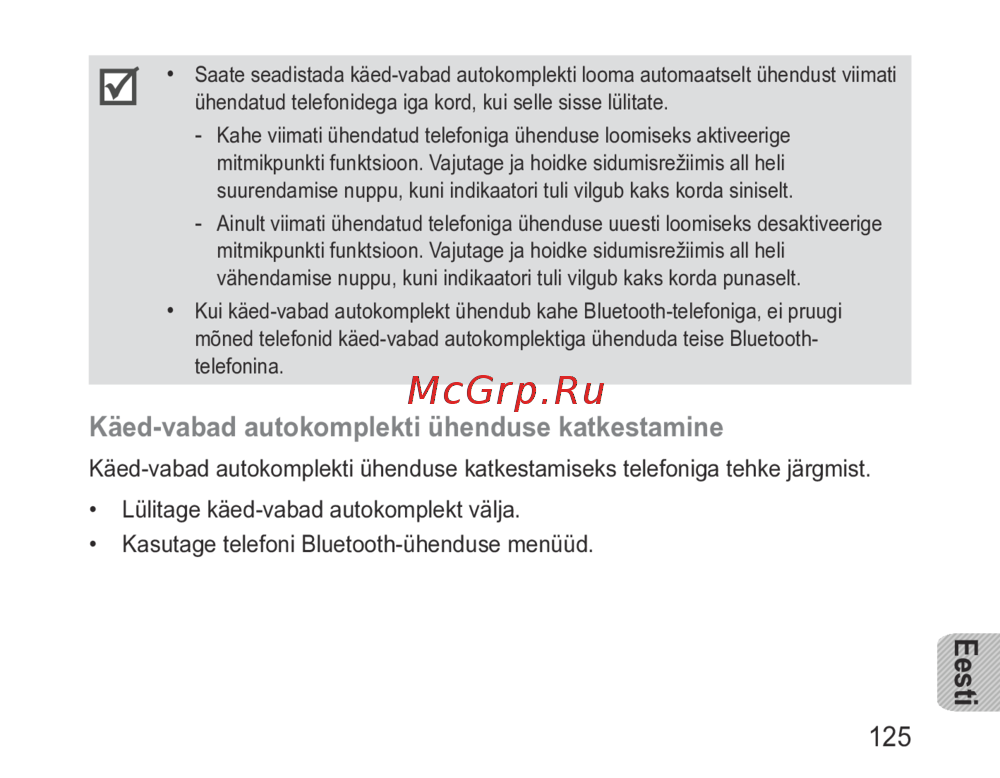 • Saate seadistada käed-vabad autokomplekti looma automaatselt ühendust viimati ühendatud telefonidega iga kord, kui selle sisse lülitate.

- Kahe viimati ühendatud telefoniga ühenduse loomiseks aktiveerige mitmikpunkti funktsioon. Vajutage ja hoidke sidumisrežiimis all heli suurendamise nuppu, kuni indikaatori tuli vilgub kaks korda siniselt.

- Ainult viimati ühendatud telefoniga ühenduse uuesti loomiseks desaktiveerige mitmikpunkti funktsioon. Vajutage ja hoidke sidumisrežiimis all heli vähendamise nuppu, kuni indikaatori tuli vilgub kaks korda punaselt.

• Kui käed-vabad autokomplekt ühendub kahe Bluetooth-telefoniga, ei pruugi mõned telefonid käed-vabad autokomplektiga ühenduda teise Bluetooth-telefonina.

McGrp.Ru

Käed-vabad autokomplekti ühenduse katkestamine

Käed-vabad autokomplekti ühenduse katkestamiseks telefoniga tehke järgmist.

• Lülitage käed-vabad autokomplekt välja.
• Kasutage telefoni Bluetooth-ühenduse menüüd.

Eesti

125